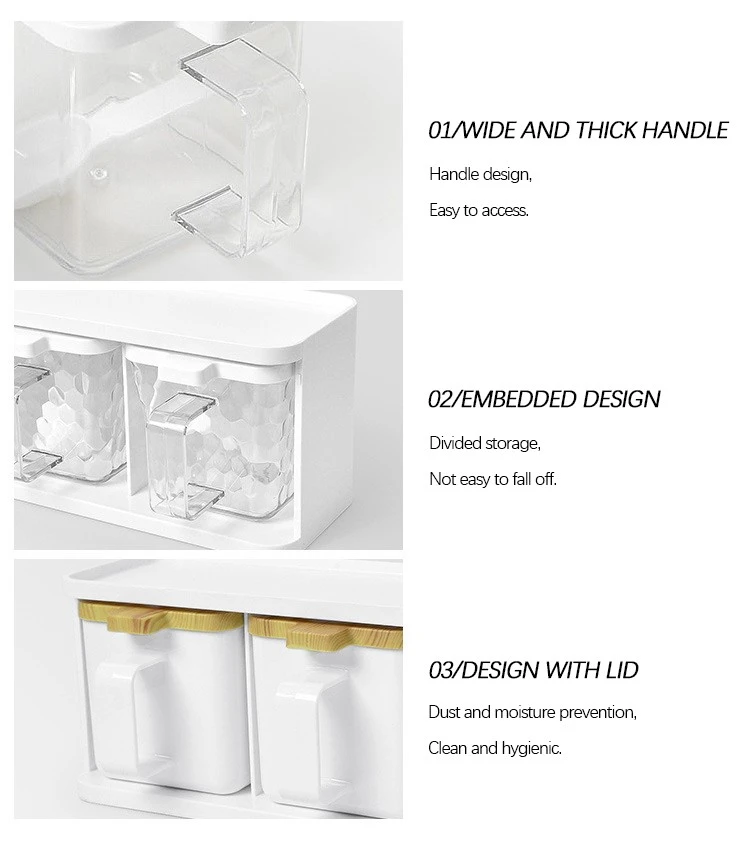 01/WIDE AND THICK HANDLE

Handle design,

Easy to access.

02/EMBEDDED DESIGN

Divided storage,

Not easy to fall off.

03/DESIGN WITH LID

Dust and moisture prevention,

Clean and hygienic.